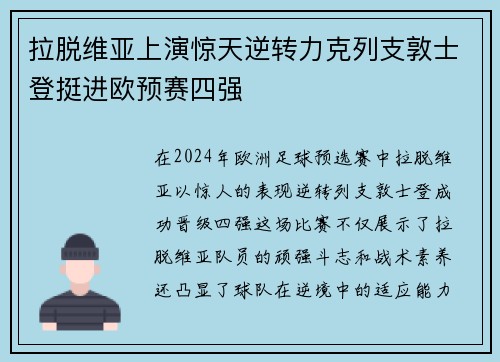 拉脱维亚上演惊天逆转力克列支敦士登挺进欧预赛四强

在2024年欧洲足球预选赛中拉脱维亚以惊人的表现逆转列支敦士登成功晋级四强这场比赛不仅展示了拉脱维亚队员的顽强斗志和战术素养还凸显了球队在逆境中的适应能力